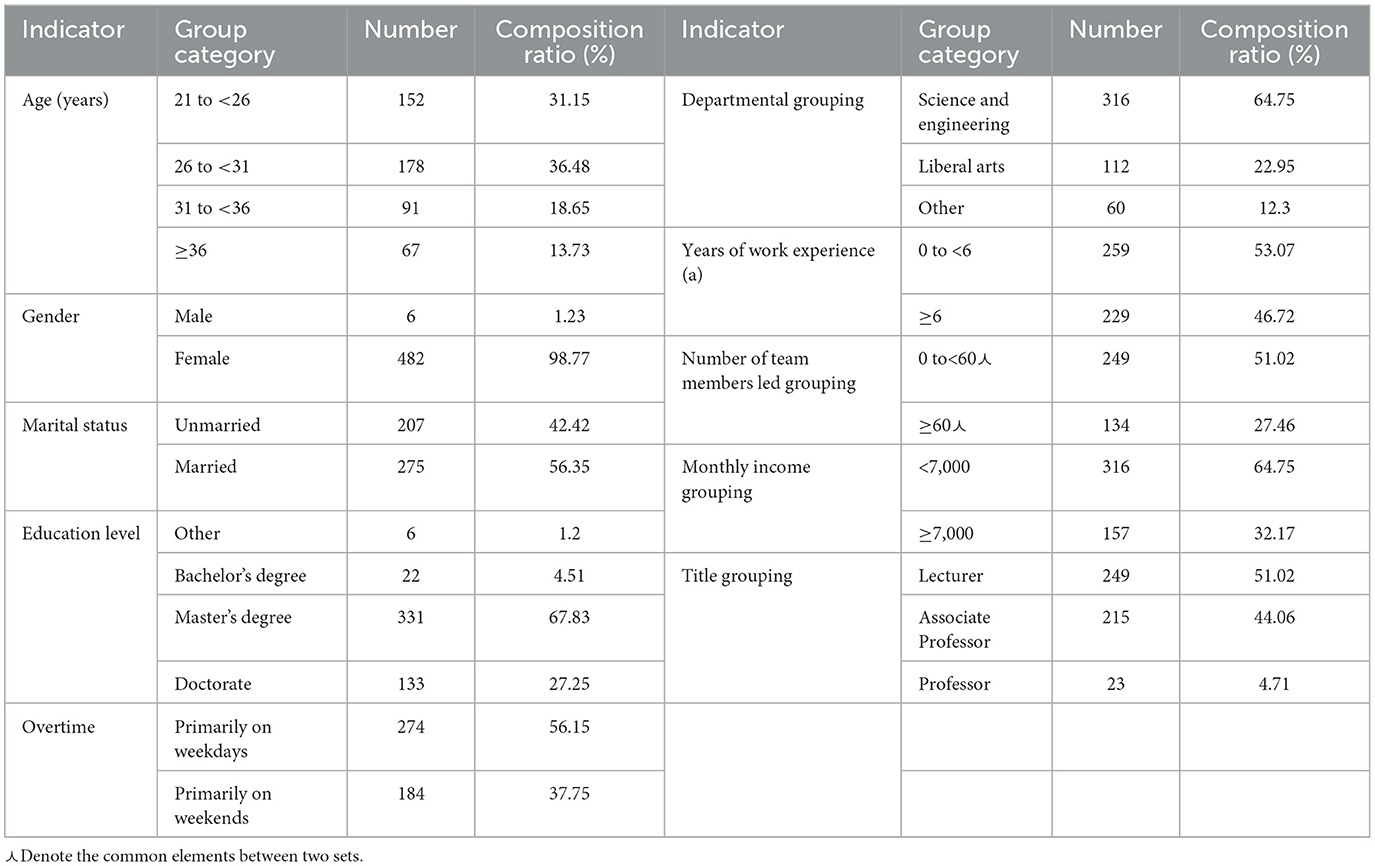 | Indicator | Group category | Number | Composition ratio (%) | Indicator | Group category | Number | Composition ratio (%) |
|---|---|---|---|---|---|---|---|
| Age (years) | 21 to <26 | 152 | 31.15 | Departmental grouping | Science and engineering | 316 | 64.75 |
| | 26 to <31 | 178 | 36.48 | | Liberal arts | 112 | 22.95 |
| | 31 to <36 | 91 | 18.65 | | Other | 60 | 12.3 |
| | ≥36 | 67 | 13.73 | Years of work experience (a) | 0 to <6 | 259 | 53.07 |
| Gender | Male | 6 | 1.23 | | ≥6 | 229 | 46.72 |
| | Female | 482 | 98.77 | Number of team members led grouping | 0 to<60人 | 249 | 51.02 |
| Marital status | Unmarried | 207 | 42.42 | | ≥60人 | 134 | 27.46 |
| | Married | 275 | 56.35 | Monthly income grouping | <7,000 | 316 | 64.75 |
| Education level | Other | 6 | 1.2 | | ≥7,000 | 157 | 32.17 |
| | Bachelor's degree | 22 | 4.51 | Title grouping | Lecturer | 249 | 51.02 |
| | Master's degree | 331 | 67.83 | | Associate Professor | 215 | 44.06 |
| | Doctorate | 133 | 27.25 | | Professor | 23 | 4.71 |
| Overtime | Primarily on weekdays | 274 | 56.15 | | | | |
| | Primarily on weekends | 184 | 37.75 | | | | |

人Denote the common elements between two sets.